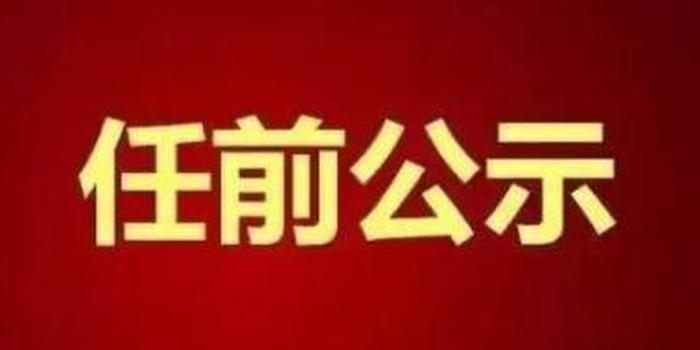 任前公示